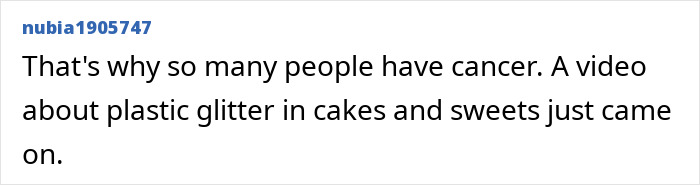 nubia1905747

That's why so many people have cancer. A video about plastic glitter in cakes and sweets just came on.